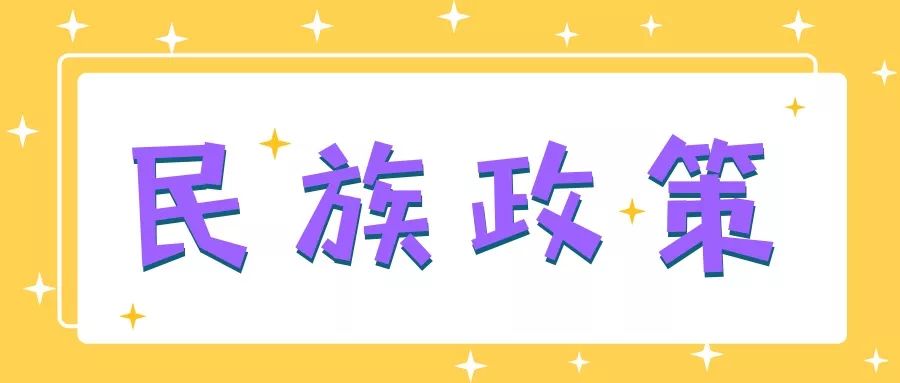 民族政策